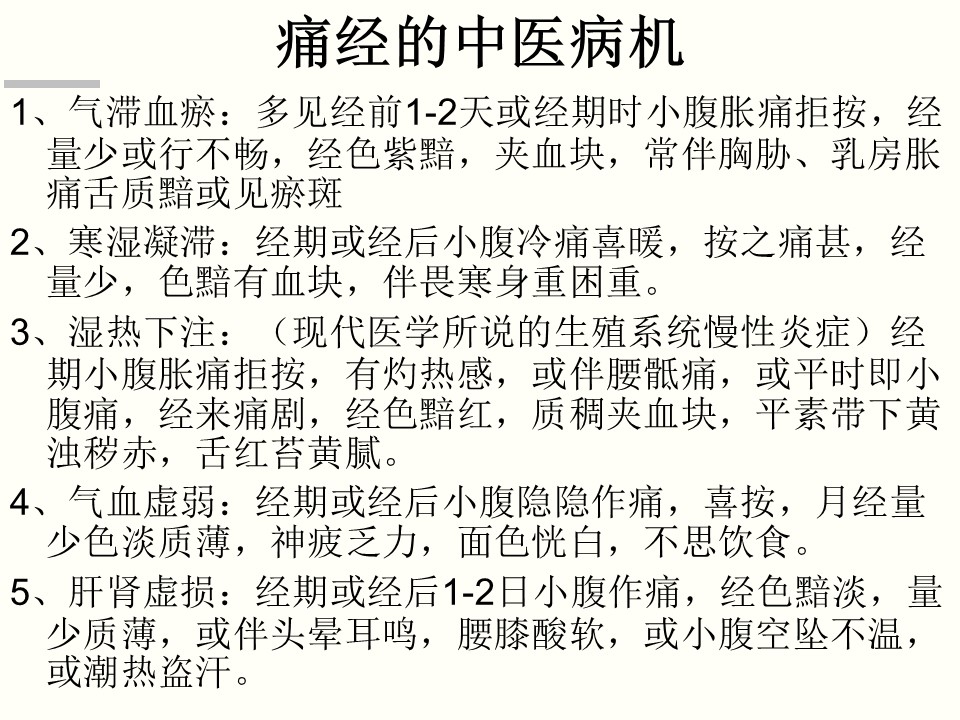 痛经的中医病机

1、气滞血瘀：多见经前1-2天或经期时小腹胀痛拒按，经量少或行不畅，经色紫黯，夹血块，常伴胸胁、乳房胀痛舌质黯或见瘀斑

2、寒湿凝滞：经期或经后小腹冷痛喜暖，按之痛甚，经量少，色黯有血块，伴畏寒身重困重。

3、湿热下注：（现代医学所说的生殖系统慢性炎症）经期小腹胀痛拒按，有灼热感，或伴腰骶痛，或平时即小腹痛，经来痛剧，经色黯红，质稠夹血块，平素带下黄浊秽赤，舌红苔黄腻。

4、气血虚弱：经期或经后小腹隐隐作痛，喜按，月经量少色淡质薄，神疲乏力，面色恍白，不思饮食。

5、肝肾虚损：经期或经后1-2日小腹作痛，经色黯淡，量少质薄，或伴头晕耳鸣，腰膝酸软，或小腹空坠不温，或潮热盗汗。